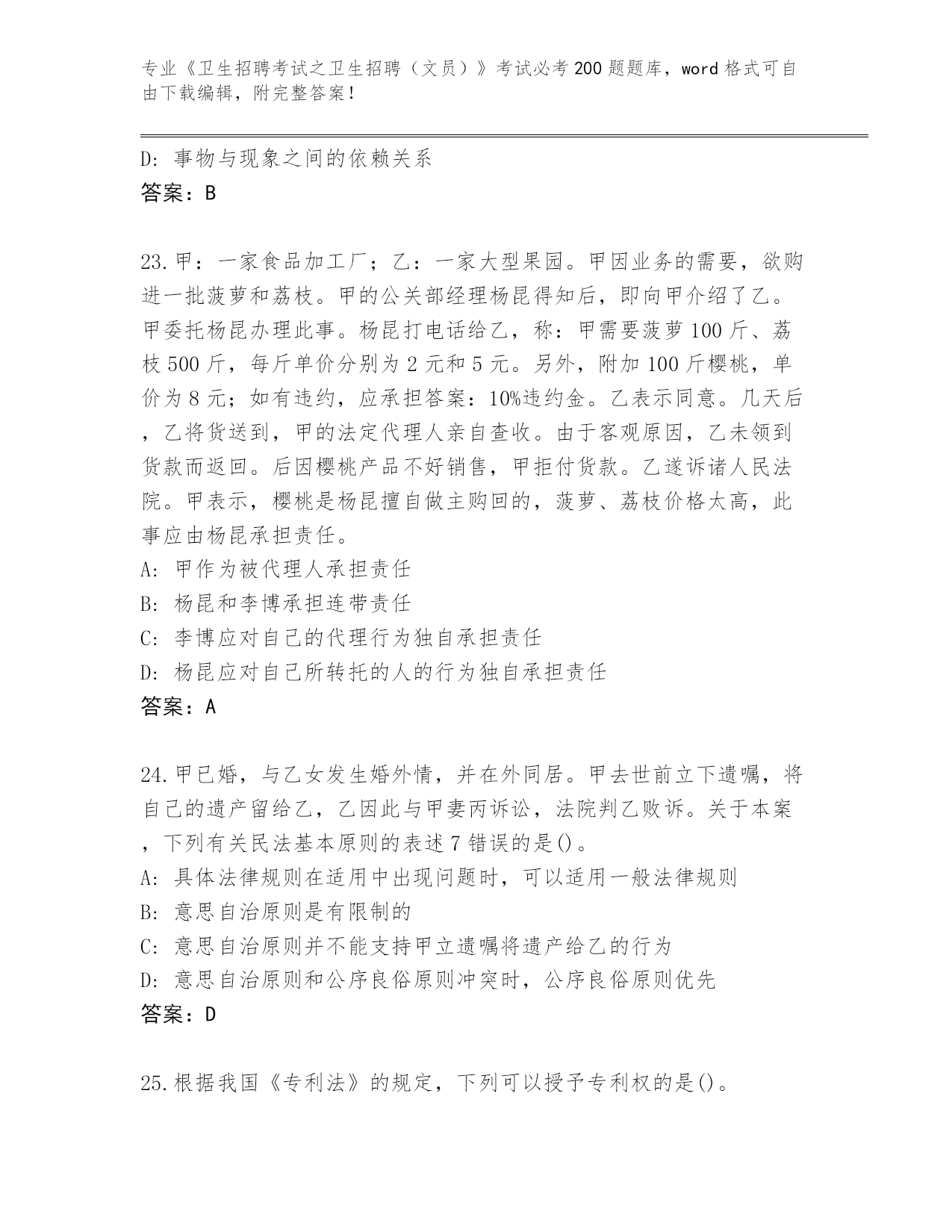 专业《卫生招聘考试之卫生招聘（文员）》考试必考200题题库，word格式可自由下载编辑，附完整答案！

D: 事物与现象之间的依赖关系
答案：B

23.甲：一家食品加工厂；乙：一家大型果园。甲因业务的需要，欲购进一批菠萝和荔枝。甲的公关部经理杨昆得知后，即向甲介绍了乙。甲委托杨昆办理此事。杨昆打电话给乙，称：甲需要菠萝100斤、荔枝500斤，每斤单价分别为2元和5元。另外，附加100斤樱桃，单价为8元；如有违约，应承担答案：10%违约金。乙表示同意。几天后，乙将货送到，甲的法定代理人亲自查收。由于客观原因，乙未领到货款而返回。后因樱桃产品不好销售，甲拒付货款。乙遂诉诸人民法院。甲表示，樱桃是杨昆擅自做主购回的，菠萝、荔枝价格太高，此事应由杨昆承担责任。
A: 甲作为被代理人承担责任
B: 杨昆和李博承担连带责任
C: 李博应对自己的代理行为独自承担责任
D: 杨昆应对自己所转托的人的行为独自承担责任
答案：A

24.甲已婚，与乙女发生婚外情，并在外同居。甲去世前立下遗嘱，将自己的遗产留给乙，乙因此与甲妻丙诉讼，法院判乙败诉。关于本案，下列有关民法基本原则的表述7错误的是()。
A: 具体法律规则在适用中出现问题时，可以适用一般法律规则
B: 意思自治原则是有限制的
C: 意思自治原则并不能支持甲立遗嘱将遗产给乙的行为
D: 意思自治原则和公序良俗原则冲突时，公序良俗原则优先
答案：D

25.根据我国《专利法》的规定，下列可以授予专利权的是()。